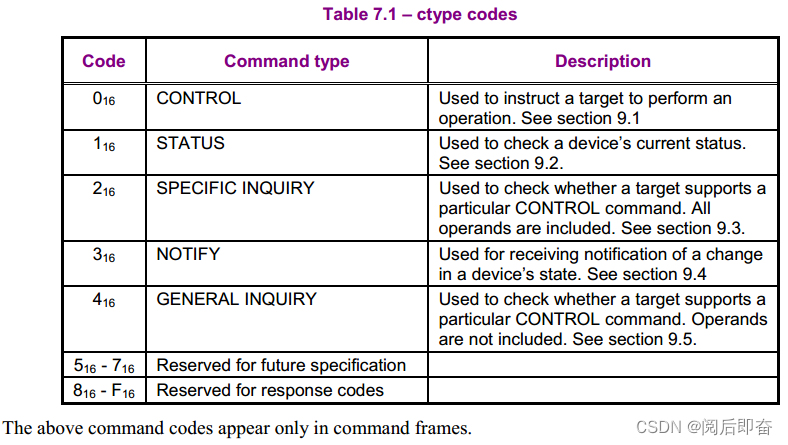 Table 7.1 – ctype codes

| Code | Command type | Description |
|---|---|---|
| $0_{16}$ | CONTROL | Used to instruct a target to perform an operation. See section 9.1 |
| $1_{16}$ | STATUS | Used to check a device's current status. See section 9.2. |
| $2_{16}$ | SPECIFIC INQUIRY | Used to check whether a target supports a particular CONTROL command. All operands are included. See section 9.3. |
| $3_{16}$ | NOTIFY | Used for receiving notification of a change in a device's state. See section 9.4 |
| $4_{16}$ | GENERAL INQUIRY | Used to check whether a target supports a particular CONTROL command. Operands are not included. See section 9.5. |
| $5_{16}$ - $7_{16}$ | Reserved for future specification | |
| $8_{16}$ - $F_{16}$ | Reserved for response codes | |

The above command codes appear only in command frames.

CSDN @阅后即奋